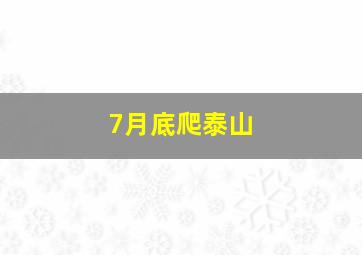 7月底爬泰山